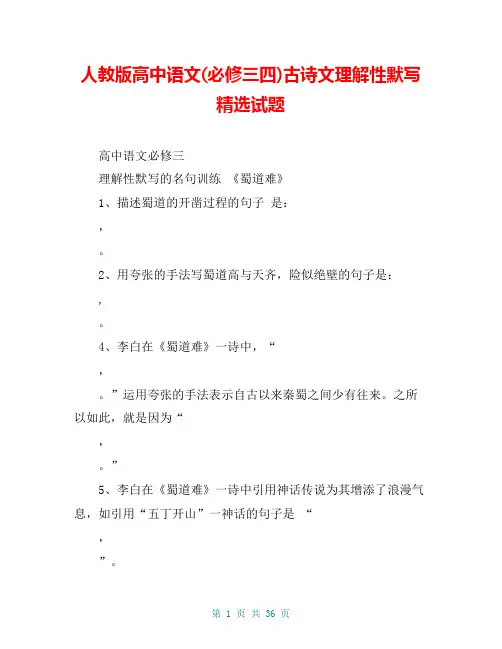 人教版高中语文(必修三四)古诗文理解性默写精选试题

高中语文必修三

理解性默写的名句训练 《蜀道难》

1、描述蜀道的开凿过程的句子 是：

，

。

2、用夸张的手法写蜀道高与天齐，险似绝壁的句子是：

，

。

4、李白在《蜀道难》一诗中，“

，

。”运用夸张的手法表示自古以来秦蜀之间少有往来。之所以如此，就是因为“

，

。”

5、李白在《蜀道难》一诗中引用神话传说为其增添了浪漫气息，如引用“五丁开山”一神话的句子是 “

，

”。

第 1 页 共 36 页